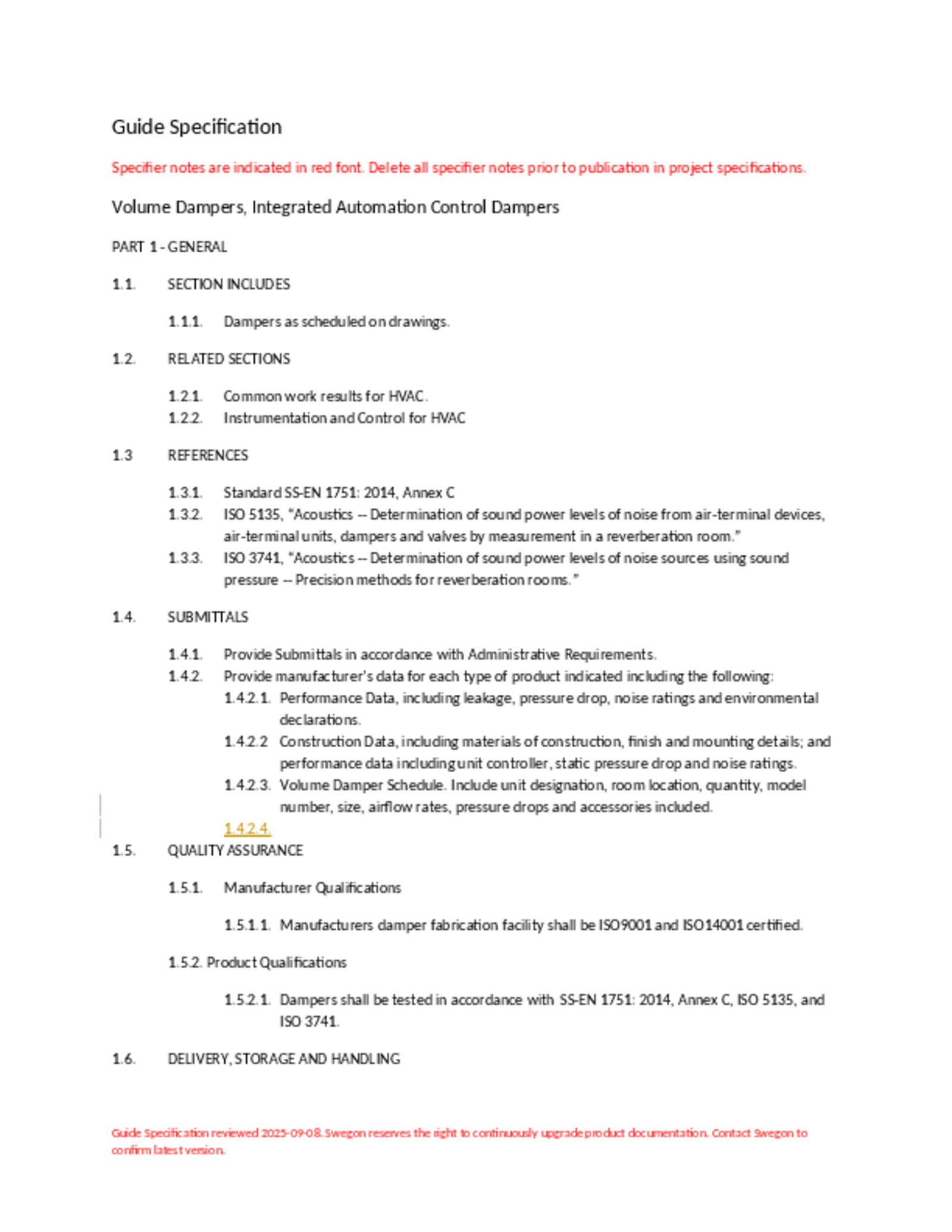 Guide Specification

Specifier notes are indicated in red font. Delete all specifier notes prior to publication in project specifications.

Volume Dampers, Integrated Automation Control Dampers

PART 1 - GENERAL

1.1. SECTION INCLUDES

1.1.1. Dampers as scheduled on drawings.

1.2. RELATED SECTIONS

1.2.1. Common work results for HVAC.
1.2.2. Instrumentation and Control for HVAC

1.3 REFERENCES

1.3.1. Standard SS-EN 1751: 2014, Annex C
1.3.2. ISO 5135, "Acoustics -- Determination of sound power levels of noise from air-terminal devices, air-terminal units, dampers and valves by measurement in a reverberation room."
1.3.3. ISO 3741, "Acoustics -- Determination of sound power levels of noise sources using sound pressure -- Precision methods for reverberation rooms."

1.4. SUBMITTALS

1.4.1. Provide Submittals in accordance with Administrative Requirements.
1.4.2. Provide manufacturer's data for each type of product indicated including the following:
1.4.2.1. Performance Data, including leakage, pressure drop, noise ratings and environmental declarations.
1.4.2.2 Construction Data, including materials of construction, finish and mounting details; and performance data including unit controller, static pressure drop and noise ratings.
1.4.2.3. Volume Damper Schedule. Include unit designation, room location, quantity, model number, size, airflow rates, pressure drops and accessories included.
1.4.2.4.

1.5. QUALITY ASSURANCE

1.5.1. Manufacturer Qualifications

1.5.1.1. Manufacturers damper fabrication facility shall be ISO9001 and ISO14001 certified.

1.5.2. Product Qualifications

1.5.2.1. Dampers shall be tested in accordance with SS-EN 1751: 2014, Annex C, ISO 5135, and ISO 3741.

1.6. DELIVERY, STORAGE AND HANDLING

Guide Specification reviewed 2025-09-08. Swegon reserves the right to continuously upgrade product documentation. Contact Swegon to confirm latest version.